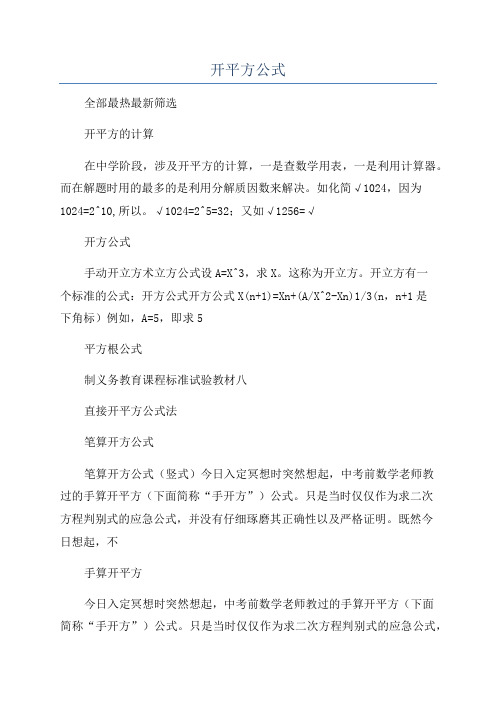 开平方公式

全部最热最新筛选

开平方的计算

在中学阶段，涉及开平方的计算，一是查数学用表，一是利用计算器。而在解题时用的最多的是利用分解质因数来解决。如化简√1024，因为1024=2^10,所以。√1024=2^5=32；又如√1256=√

开方公式

手动开立方术立方公式设A=X^3，求X。这称为开立方。开立方有一个标准的公式：开方公式开方公式X(n+1)=Xn+(A/X^2-Xn)1/3(n，n+1是下角标)例如，A=5，即求5

平方根公式

制义务教育课程标准试验教材八

直接开平方公式法

笔算开方公式

笔算开方公式（竖式）今日入定冥想时突然想起，中考前数学老师教过的手算开平方（下面简称“手开方”）公式。只是当时仅仅作为求二次方程判别式的应急公式，并没有仔细琢磨其正确性以及严格证明。既然今日想起，不

手算开平方

今日入定冥想时突然想起，中考前数学老师教过的手算开平方（下面简称“手开方”）公式。只是当时仅仅作为求二次方程判别式的应急公式，